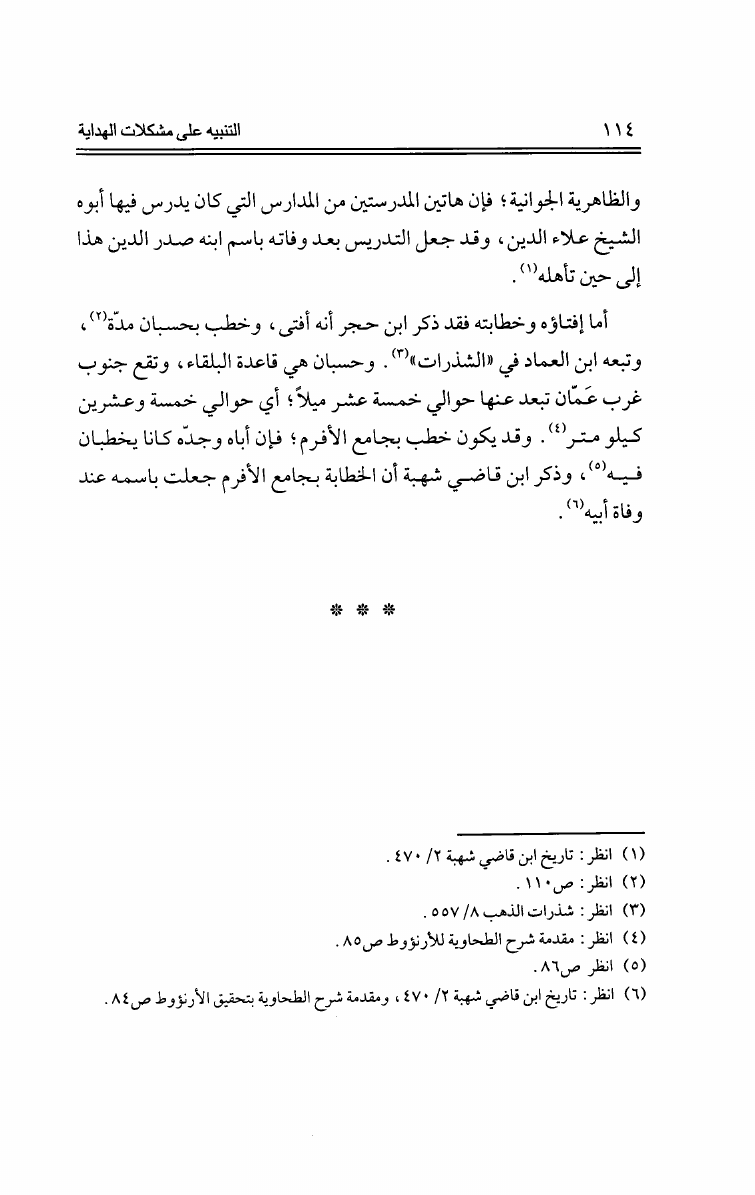 ١١٤ التنبيه على مشكلات الهداية

والظاهرية الجوانية؛ فإن هاتين المدرستين من المدارس التي كان يدرس فيها أبوه الشيخ علاء الدين، وقد جعل التدريس بعد وفاته باسم ابنه صدر الدين هذا إلى حين تأهله$^{(١)}$.

أما إفتاؤه وخطابته فقد ذكر ابن حجر أنه أفتى، وخطب بحسبان مدّة$^{(٢)}$، وتبعه ابن العماد في «الشذرات»$^{(٣)}$. وحسبان هي قاعدة البلقاء، وتقع جنوب غرب عَمّان تبعد عنها حوالي خمسة عشر ميلاً؛ أي حوالي خمسة وعشرين كيلو متر$^{(٤)}$. وقد يكون خطب بجامع الأفرم؛ فإن أباه وجدّه كانا يخطبان فيه$^{(٥)}$، وذكر ابن قاضي شهبة أن الخطابة بجامع الأفرم جعلت باسمه عند وفاة أبيه$^{(٦)}$.

* * *

(١) انظر: تاريخ ابن قاضي شهبة ٢/ ٤٧٠.
(٢) انظر: ص١١٠.
(٣) انظر: شذرات الذهب ٨/ ٥٥٧.
(٤) انظر: مقدمة شرح الطحاوية للأرنؤوط ص٨٥.
(٥) انظر ص٨٦.
(٦) انظر: تاريخ ابن قاضي شهبة ٢/ ٤٧٠، ومقدمة شرح الطحاوية بتحقيق الأرنؤوط ص٨٤.